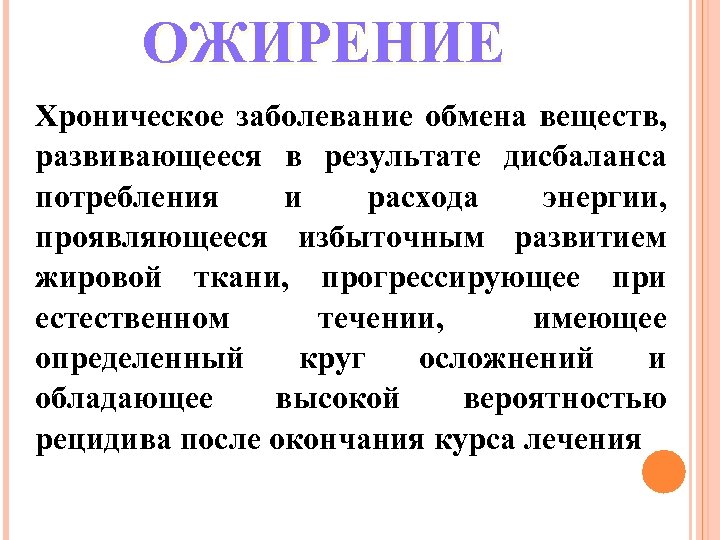 ОЖИРЕНИЕ

Хроническое заболевание обмена веществ, развивающееся в результате дисбаланса потребления и расхода энергии, проявляющееся избыточным развитием жировой ткани, прогрессирующее при естественном течении, имеющее определенный круг осложнений и обладающее высокой вероятностью рецидива после окончания курса лечения